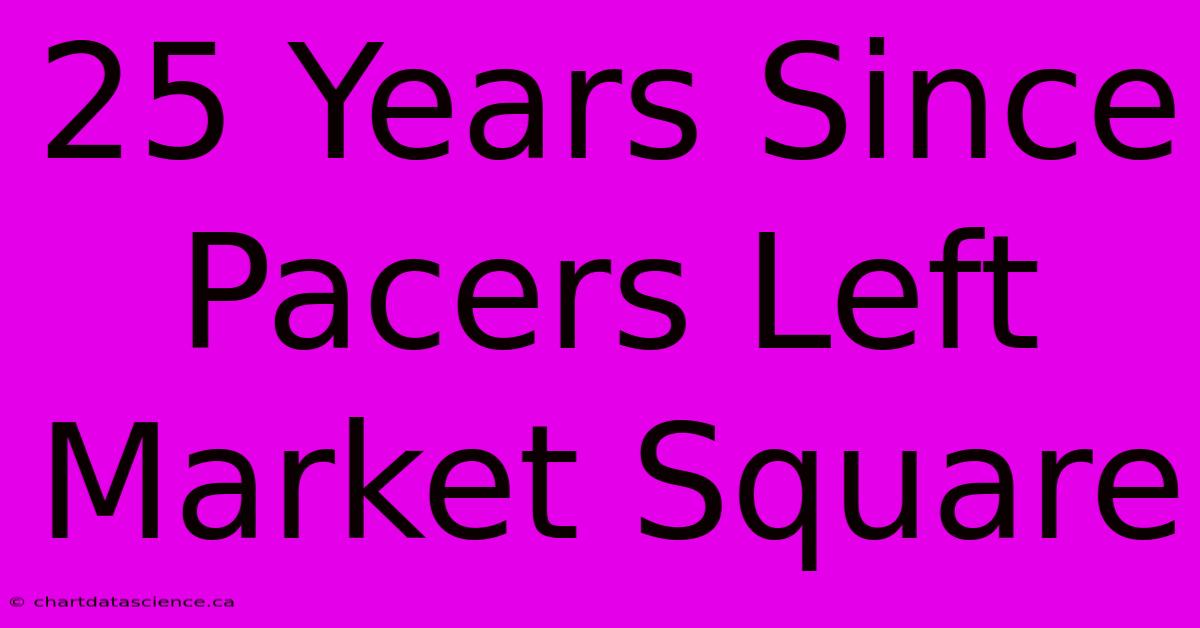 25 Years Since Pacers Left Market Square

© chartdatascience.ca